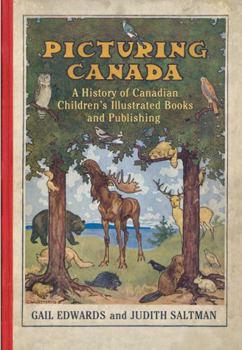 PICTURING CANADA

A History of Canadian Children's Illustrated Books and Publishing

GAIL EDWARDS and JUDITH SALTMAN